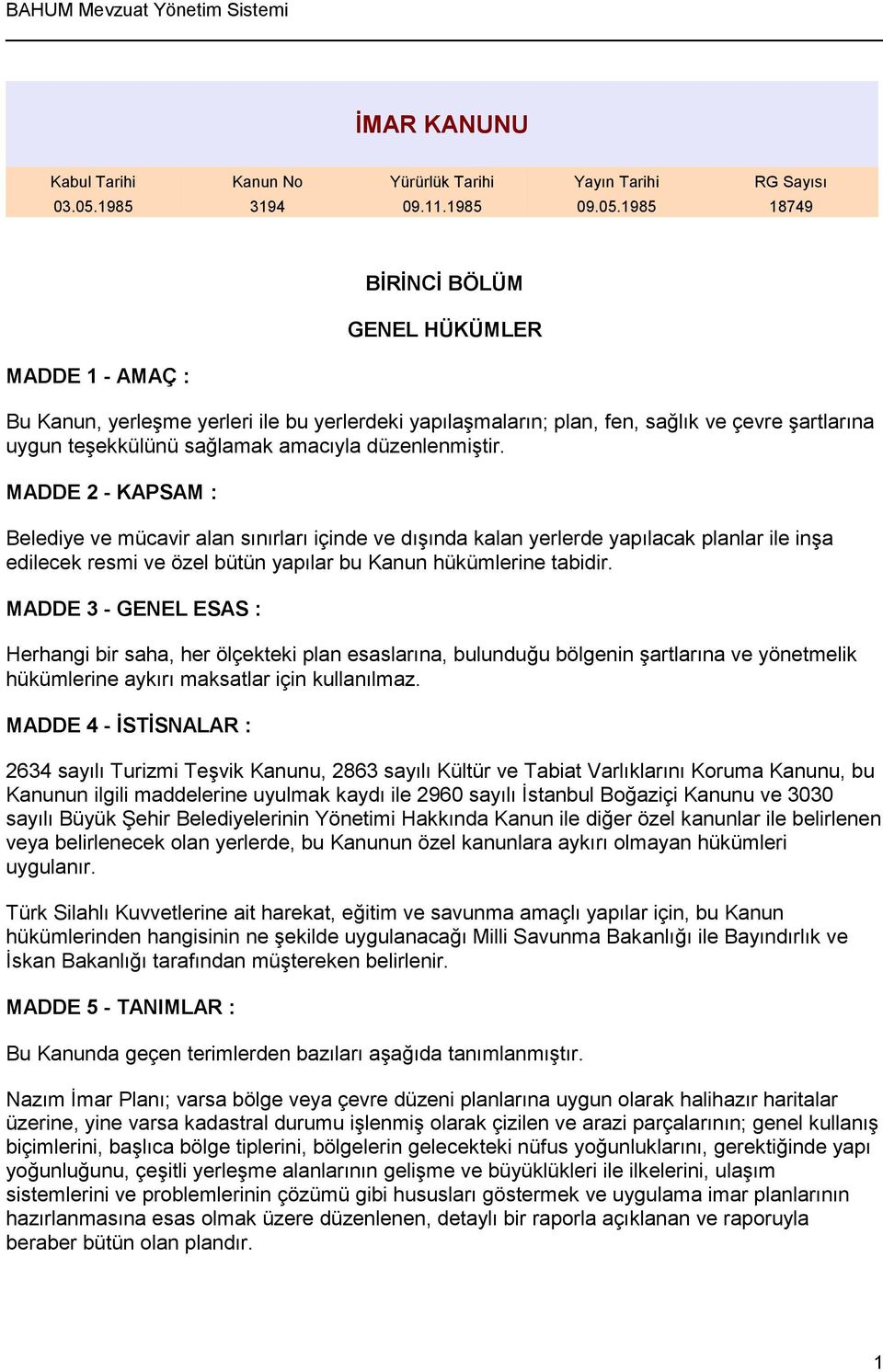 BAHUM Mevzuat Yönetim Sistemi

İMAR KANUNU

| Kabul Tarihi | Kanun No | Yürürlük Tarihi | Yayın Tarihi | RG Sayısı |
|---|---|---|---|---|
| 03.05.1985 | 3194 | 09.11.1985 | 09.05.1985 | 18749 |

BİRİNCİ BÖLÜM

GENEL HÜKÜMLER

MADDE 1 - AMAÇ :

Bu Kanun, yerleşme yerleri ile bu yerlerdeki yapılaşmaların; plan, fen, sağlık ve çevre şartlarına uygun teşekkülünü sağlamak amacıyla düzenlenmiştir.

MADDE 2 - KAPSAM :

Belediye ve mücavir alan sınırları içinde ve dışında kalan yerlerde yapılacak planlar ile inşa edilecek resmi ve özel bütün yapılar bu Kanun hükümlerine tabidir.

MADDE 3 - GENEL ESAS :

Herhangi bir saha, her ölçekteki plan esaslarına, bulunduğu bölgenin şartlarına ve yönetmelik hükümlerine aykırı maksatlar için kullanılmaz.

MADDE 4 - İSTİSNALAR :

2634 sayılı Turizmi Teşvik Kanunu, 2863 sayılı Kültür ve Tabiat Varlıklarını Koruma Kanunu, bu Kanunun ilgili maddelerine uyulmak kaydı ile 2960 sayılı İstanbul Boğaziçi Kanunu ve 3030 sayılı Büyük Şehir Belediyelerinin Yönetimi Hakkında Kanun ile diğer özel kanunlar ile belirlenen veya belirlenecek olan yerlerde, bu Kanunun özel kanunlara aykırı olmayan hükümleri uygulanır.

Türk Silahlı Kuvvetlerine ait harekat, eğitim ve savunma amaçlı yapılar için, bu Kanun hükümlerinden hangisinin ne şekilde uygulanacağı Milli Savunma Bakanlığı ile Bayındırlık ve İskan Bakanlığı tarafından müştereken belirlenir.

MADDE 5 - TANIMLAR :

Bu Kanunda geçen terimlerden bazıları aşağıda tanımlanmıştır.

Nazım İmar Planı; varsa bölge veya çevre düzeni planlarına uygun olarak halihazır haritalar üzerine, yine varsa kadastral durumu işlenmiş olarak çizilen ve arazi parçalarının; genel kullanış biçimlerini, başlıca bölge tiplerini, bölgelerin gelecekteki nüfus yoğunluklarını, gerektiğinde yapı yoğunluğunu, çeşitli yerleşme alanlarının gelişme ve büyüklükleri ile ilkelerini, ulaşım sistemlerini ve problemlerinin çözümü gibi hususları göstermek ve uygulama imar planlarının hazırlanmasına esas olmak üzere düzenlenen, detaylı bir raporla açıklanan ve raporuyla beraber bütün olan plandır.

1